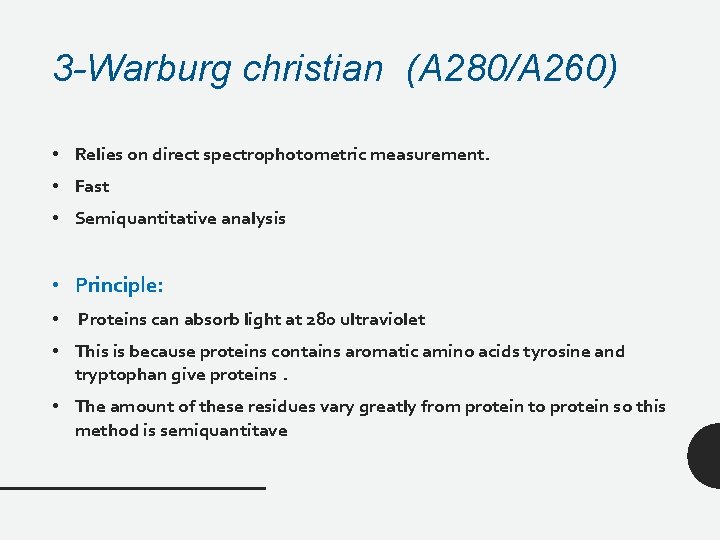 3-Warburg christian (A280/A260)

• Relies on direct spectrophotometric measurement.
• Fast
• Semiquantitative analysis

• Principle:
• Proteins can absorb light at 280 ultraviolet
• This is because proteins contains aromatic amino acids tyrosine and tryptophan give proteins .
• The amount of these residues vary greatly from protein to protein so this method is semiquantitave